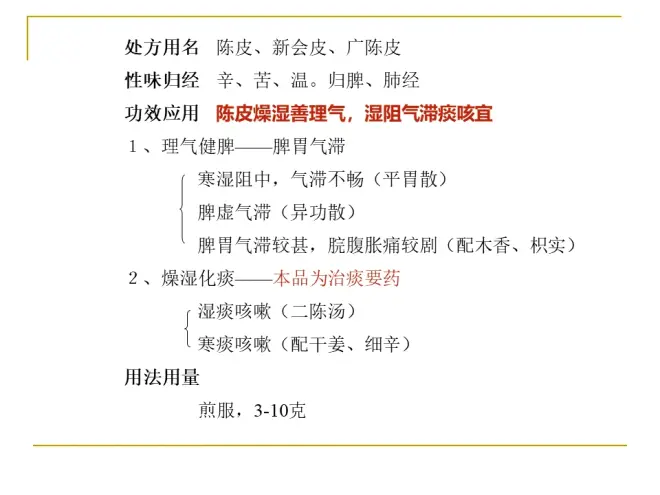 处方用名　陈皮、新会皮、广陈皮

性味归经　辛、苦、温。归脾、肺经

功效应用　陈皮燥湿善理气，湿阻气滞痰咳宜

１、理气健脾——脾胃气滞

寒湿阻中，气滞不畅（平胃散）

脾虚气滞（异功散）

脾胃气滞较甚，脘腹胀痛较剧（配木香、枳实）

２、燥湿化痰——本品为治痰要药

湿痰咳嗽（二陈汤）

寒痰咳嗽（配干姜、细辛）

用法用量

煎服，3-10克